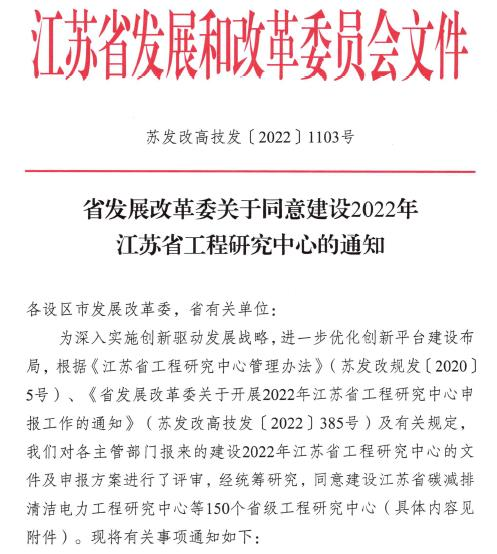 江苏省发展和改革委员会文件

苏发改高技发〔2022〕1103号

省发展改革委关于同意建设2022年江苏省工程研究中心的通知

各设区市发展改革委，省有关单位：

为深入实施创新驱动发展战略，进一步优化创新平台建设布局，根据《江苏省工程研究中心管理办法》（苏发改规发〔2020〕5号）、《省发展改革委关于开展2022年江苏省工程研究中心申报工作的通知》（苏发改高技发〔2022〕385号）及有关规定，我们对各主管部门报来的建设2022年江苏省工程研究中心的文件及申报方案进行了评审，经统筹研究，同意建设江苏省碳减排清洁电力工程研究中心等150个省级工程研究中心（具体内容见附件）。现将有关事项通知如下：